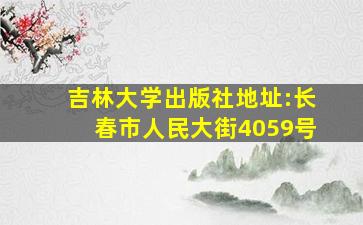 吉林大学出版社地址:长春市人民大街4059号